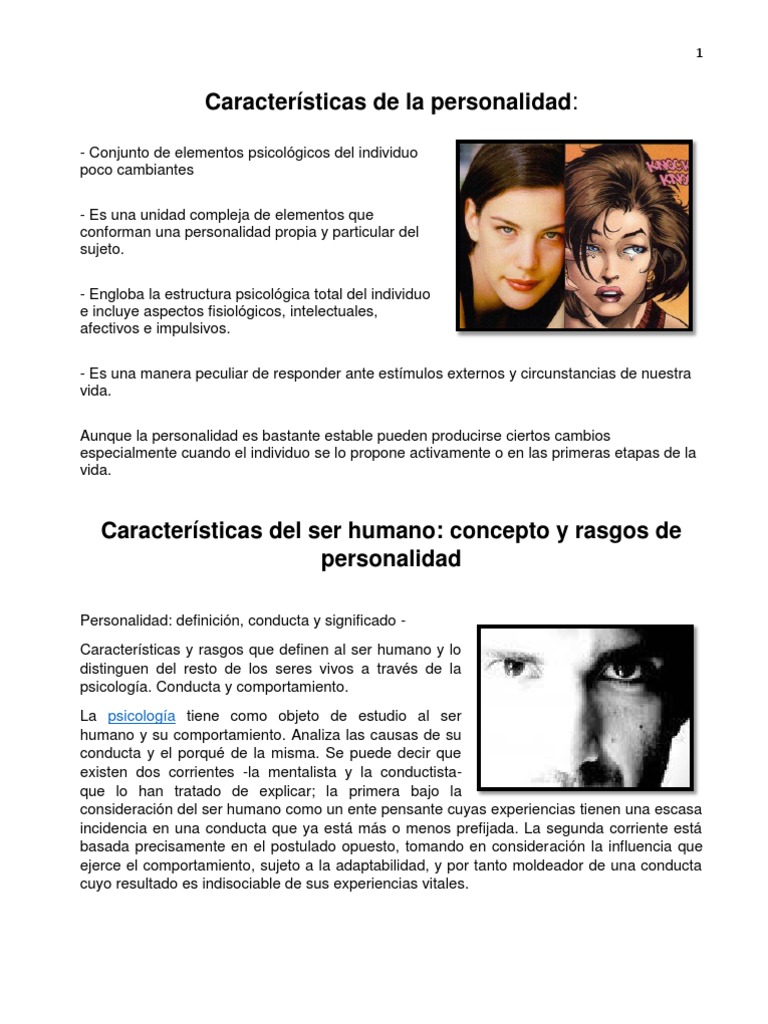 1

Características de la personalidad:

- Conjunto de elementos psicológicos del individuo poco cambiantes

- Es una unidad compleja de elementos que conforman una personalidad propia y particular del sujeto.

- Engloba la estructura psicológica total del individuo e incluye aspectos fisiológicos, intelectuales, afectivos e impulsivos.

- Es una manera peculiar de responder ante estímulos externos y circunstancias de nuestra vida.

Aunque la personalidad es bastante estable pueden producirse ciertos cambios especialmente cuando el individuo se lo propone activamente o en las primeras etapas de la vida.

Características del ser humano: concepto y rasgos de personalidad

Personalidad: definición, conducta y significado -

Características y rasgos que definen al ser humano y lo distinguen del resto de los seres vivos a través de la psicología. Conducta y comportamiento.

La psicología tiene como objeto de estudio al ser humano y su comportamiento. Analiza las causas de su conducta y el porqué de la misma. Se puede decir que existen dos corrientes -la mentalista y la conductista- que lo han tratado de explicar; la primera bajo la consideración del ser humano como un ente pensante cuyas experiencias tienen una escasa incidencia en una conducta que ya está más o menos prefijada. La segunda corriente está basada precisamente en el postulado opuesto, tomando en consideración la influencia que ejerce el comportamiento, sujeto a la adaptabilidad, y por tanto moldeador de una conducta cuyo resultado es indisociable de sus experiencias vitales.